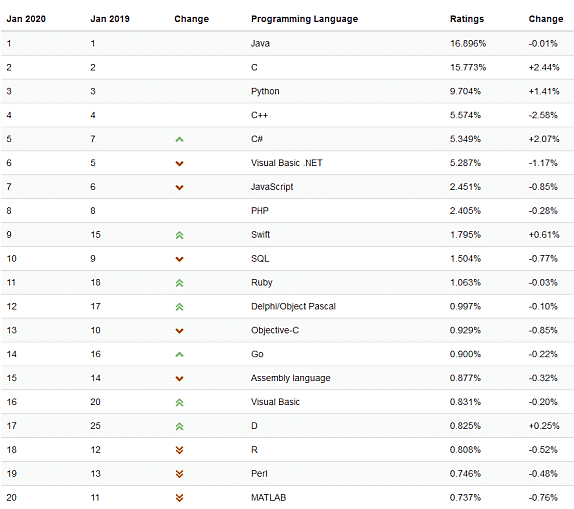 | Jan 2020 | Jan 2019 | Change | Programming Language | Ratings | Change |
|---|---|---|---|---|---|
| 1 | 1 | | Java | 16.896% | -0.01% |
| 2 | 2 | | C | 15.773% | +2.44% |
| 3 | 3 | | Python | 9.704% | +1.41% |
| 4 | 4 | | C++ | 5.574% | -2.58% |
| 5 | 7 | | C# | 5.349% | +2.07% |
| 6 | 5 | | Visual Basic .NET | 5.287% | -1.17% |
| 7 | 6 | | JavaScript | 2.451% | -0.85% |
| 8 | 8 | | PHP | 2.405% | -0.28% |
| 9 | 15 | | Swift | 1.795% | +0.61% |
| 10 | 9 | | SQL | 1.504% | -0.77% |
| 11 | 18 | | Ruby | 1.063% | -0.03% |
| 12 | 17 | | Delphi/Object Pascal | 0.997% | -0.10% |
| 13 | 10 | | Objective-C | 0.929% | -0.85% |
| 14 | 16 | | Go | 0.900% | -0.22% |
| 15 | 14 | | Assembly language | 0.877% | -0.32% |
| 16 | 20 | | Visual Basic | 0.831% | -0.20% |
| 17 | 25 | | D | 0.825% | +0.25% |
| 18 | 12 | | R | 0.808% | -0.52% |
| 19 | 13 | | Perl | 0.746% | -0.48% |
| 20 | 11 | | MATLAB | 0.737% | -0.76% |